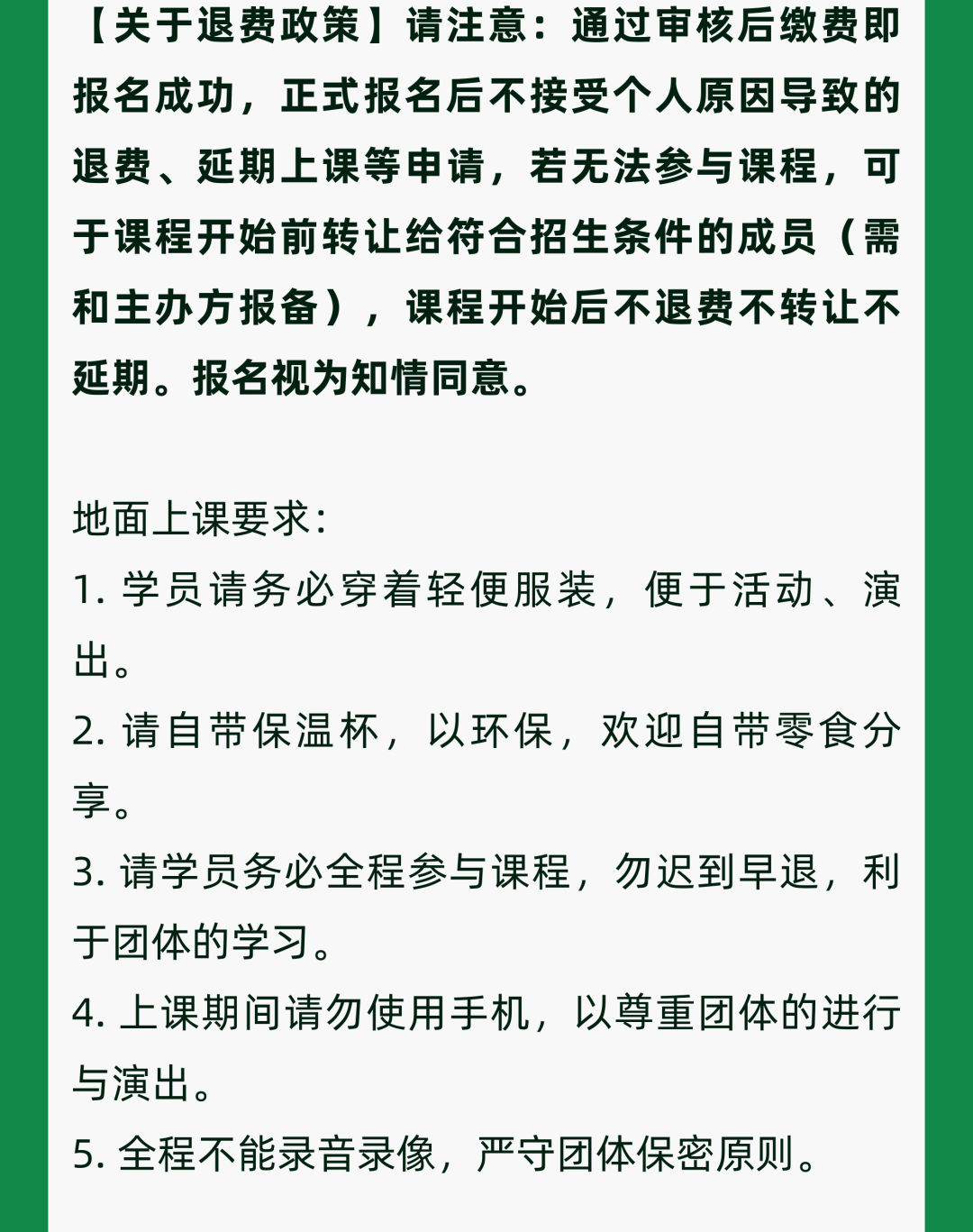 【关于退费政策】请注意：通过审核后缴费即报名成功，正式报名后不接受个人原因导致的退费、延期上课等申请，若无法参与课程，可于课程开始前转让给符合招生条件的成员（需和主办方报备），课程开始后不退费不转让不延期。报名视为知情同意。

地面上课要求：
1. 学员请务必穿着轻便服装，便于活动、演出。
2. 请自带保温杯，以环保，欢迎自带零食分享。
3. 请学员务必全程参与课程，勿迟到早退，利于团体的学习。
4. 上课期间请勿使用手机，以尊重团体的进行与演出。
5. 全程不能录音录像，严守团体保密原则。